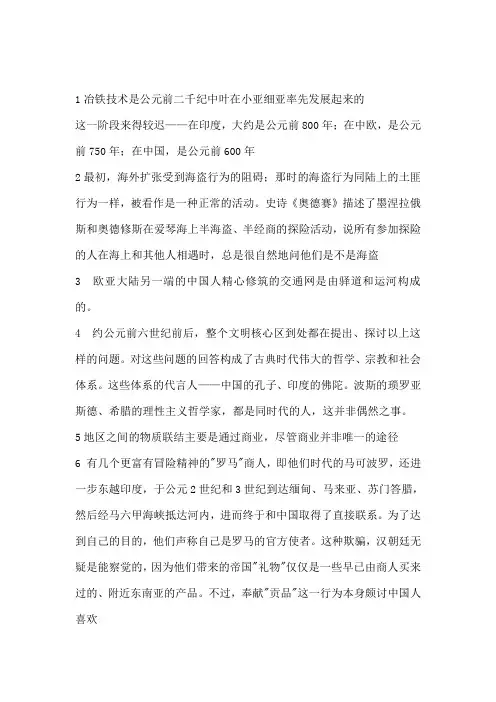 1 冶铁技术是公元前二千纪中叶在小亚细亚率先发展起来的

这一阶段来得较迟——在印度，大约是公元前 800 年；在中欧，是公元前 750 年；在中国，是公元前 600 年

2 最初，海外扩张受到海盗行为的阻碍；那时的海盗行为同陆上的土匪行为一样，被看作是一种正常的活动。史诗《奥德赛》描述了墨涅拉俄斯和奥德修斯在爱琴海上半海盗、半经商的探险活动，说所有参加探险的人在海上和其他人相遇时，总是很自然地问他们是不是海盗

3 欧亚大陆另一端的中国人精心修筑的交通网是由驿道和运河构成的。

4 约公元前六世纪前后，整个文明核心区到处都在提出、探讨以上这样的问题。对这些问题的回答构成了古典时代伟大的哲学、宗教和社会体系。这些体系的代言人——中国的孔子、印度的佛陀。波斯的琐罗亚斯德、希腊的理性主义哲学家，都是同时代的人，这并非偶然之事。

5 地区之间的物质联结主要是通过商业，尽管商业并非唯一的途径

6 有几个更富有冒险精神的"罗马"商人，即他们时代的马可波罗，还进一步东越印度，于公元 2 世纪和 3 世纪到达缅甸、马来亚、苏门答腊，然后经马六甲海峡抵达河内，进而终于和中国取得了直接联系。为了达到自己的目的，他们声称自己是罗马的官方使者。这种欺骗，汉朝廷无疑是能察觉的，因为他们带来的帝国"礼物"仅仅是一些早已由商人买来过的、附近东南亚的产品。不过，奉献"贡品"这一行为本身颇讨中国人喜欢